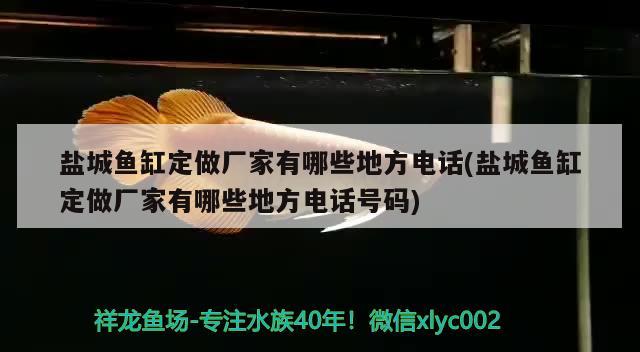 盐城鱼缸定做厂家有哪些地方电话(盐城鱼缸定做厂家有哪些地方电话号码)

祥龙鱼场-专注水族40年！微信xlyc002